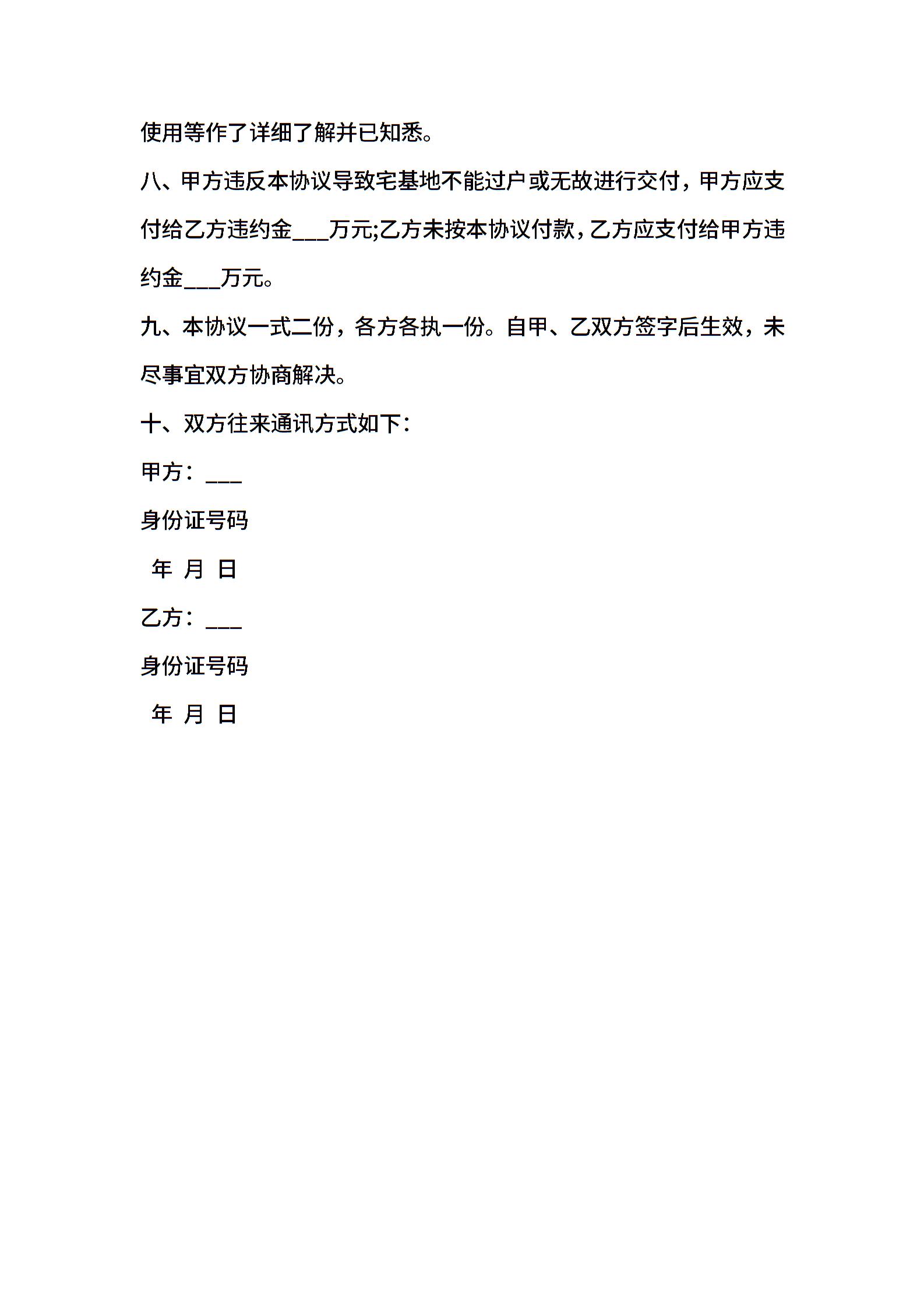 使用等作了详细了解并已知悉。

八、甲方违反本协议导致宅基地不能过户或无故进行交付，甲方应支付给乙方违约金___万元;乙方未按本协议付款，乙方应支付给甲方违约金___万元。

九、本协议一式二份，各方各执一份。自甲、乙双方签字后生效，未尽事宜双方协商解决。

十、双方往来通讯方式如下：

甲方：___

身份证号码

年 月 日

乙方：___

身份证号码

年 月 日